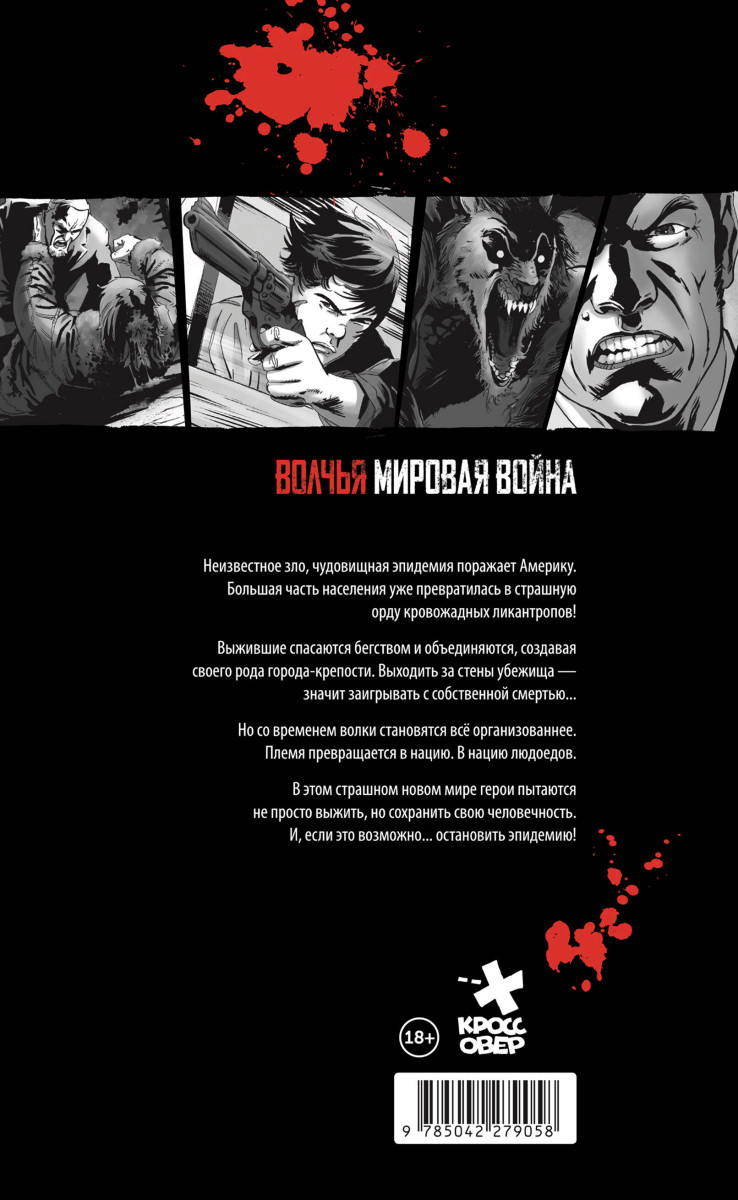 ВОЛЧЬЯ МИРОВАЯ ВОЙНА

Неизвестное зло, чудовищная эпидемия поражает Америку. Большая часть населения уже превратилась в страшную орду кровожадных ликантропов!

Выжившие спасаются бегством и объединяются, создавая своего рода города-крепости. Выходить за стены убежища — значит заигрывать с собственной смертью...

Но со временем волки становятся всё организованнее. Племя превращается в нацию. В нацию людоедов.

В этом страшном новом мире герои пытаются не просто выжить, но сохранить свою человечность. И, если это возможно... остановить эпидемию!

18+

КРОСС ОВЕР

9 785042 279058